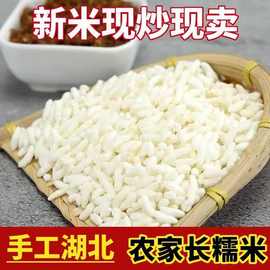 新米现炒现卖

手工湖北 农家长糯米